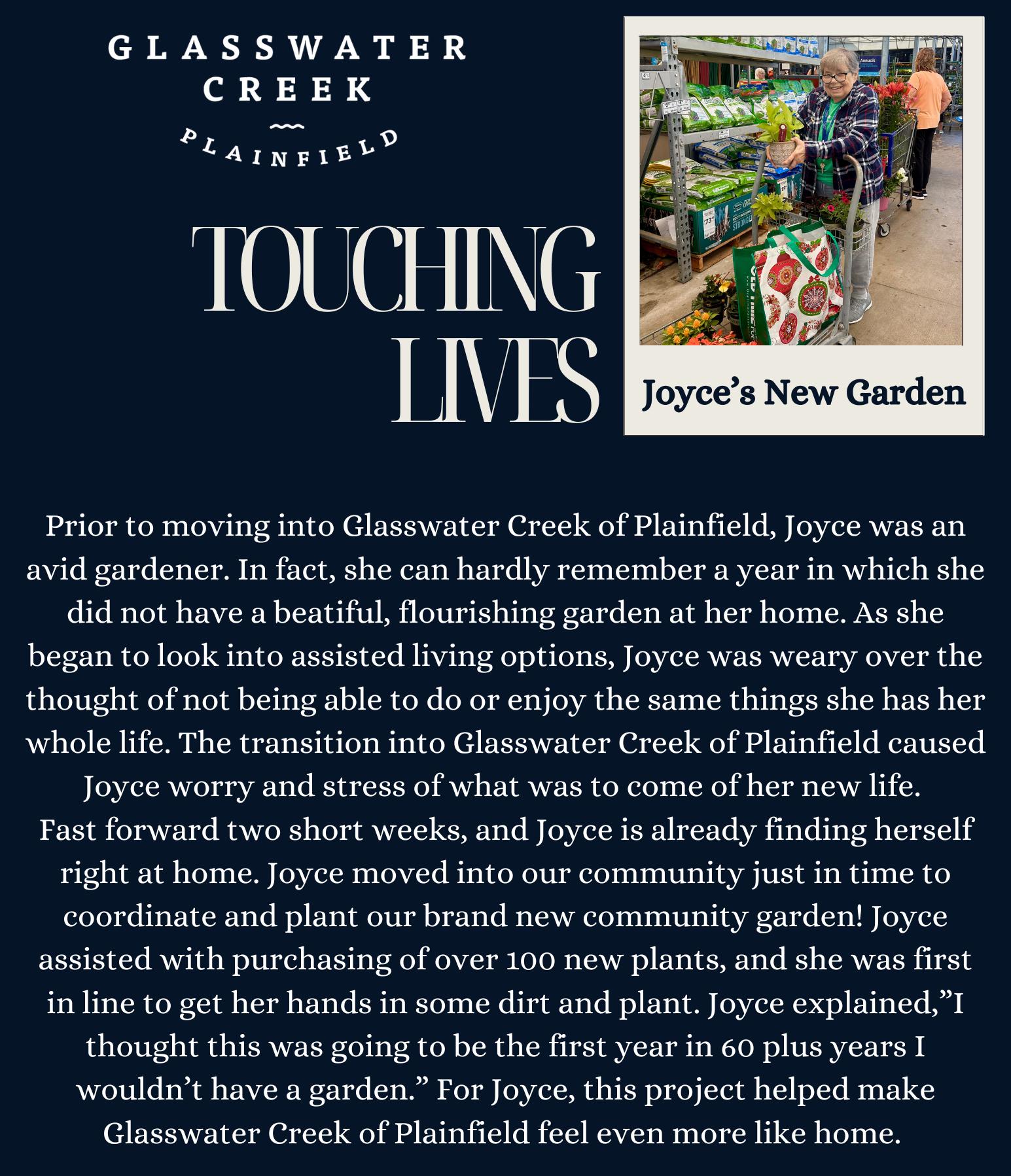 GLASSWATER
CREEK
PLAINFIELD

TOUCHING
LIVES

Joyce's New Garden

Prior to moving into Glasswater Creek of Plainfield, Joyce was an avid gardener. In fact, she can hardly remember a year in which she did not have a beatiful, flourishing garden at her home. As she began to look into assisted living options, Joyce was weary over the thought of not being able to do or enjoy the same things she has her whole life. The transition into Glasswater Creek of Plainfield caused Joyce worry and stress of what was to come of her new life.

Fast forward two short weeks, and Joyce is already finding herself right at home. Joyce moved into our community just in time to coordinate and plant our brand new community garden! Joyce assisted with purchasing of over 100 new plants, and she was first in line to get her hands in some dirt and plant. Joyce explained,"I thought this was going to be the first year in 60 plus years I wouldn't have a garden." For Joyce, this project helped make Glasswater Creek of Plainfield feel even more like home.